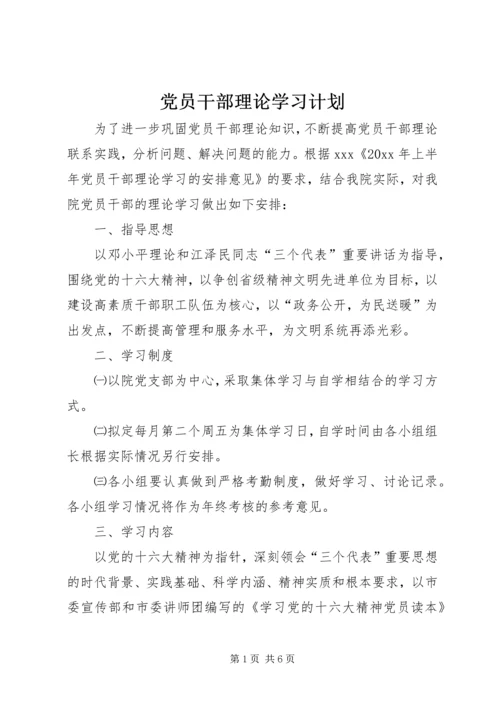 党员干部理论学习计划

为了进一步巩固党员干部理论知识，不断提高党员干部理论联系实践，分析问题、解决问题的能力。根据 xxx《20xx 年上半年党员干部理论学习的安排意见》的要求，结合我院实际，对我院党员干部的理论学习做出如下安排：

一、指导思想

以邓小平理论和江泽民同志“三个代表”重要讲话为指导，围绕党的十六大精神，以争创省级精神文明先进单位为目标，以建设高素质干部职工队伍为核心，以“政务公开，为民送暖”为出发点，不断提高管理和服务水平，为文明系统再添光彩。

二、学习制度

㈠以院党支部为中心，采取集体学习与自学相结合的学习方式。

㈡拟定每月第二个周五为集体学习日，自学时间由各小组组长根据实际情况另行安排。

㈢各小组要认真做到严格考勤制度，做好学习、讨论记录。各小组学习情况将作为年终考核的参考意见。

三、学习内容

以党的十六大精神为指针，深刻领会“三个代表”重要思想的时代背景、实践基础、科学内涵、精神实质和根本要求，以市委宣传部和市委讲师团编写的《学习党的十六大精神党员读本》

第 1 页 共 6 页